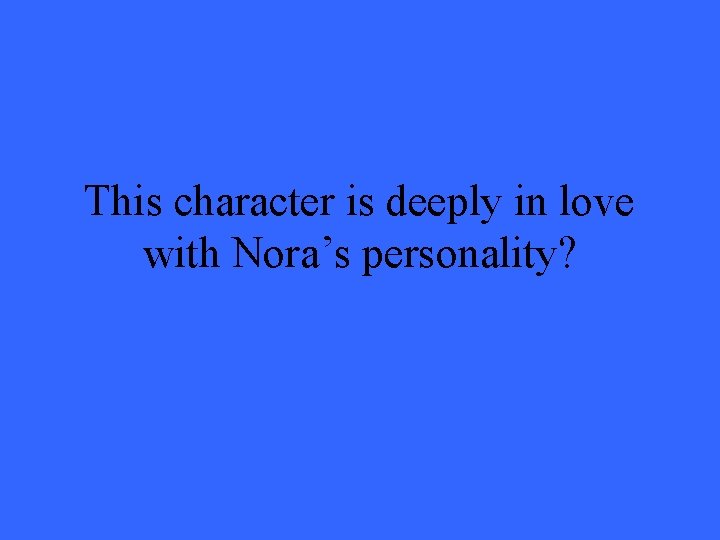 This character is deeply in love with Nora’s personality?